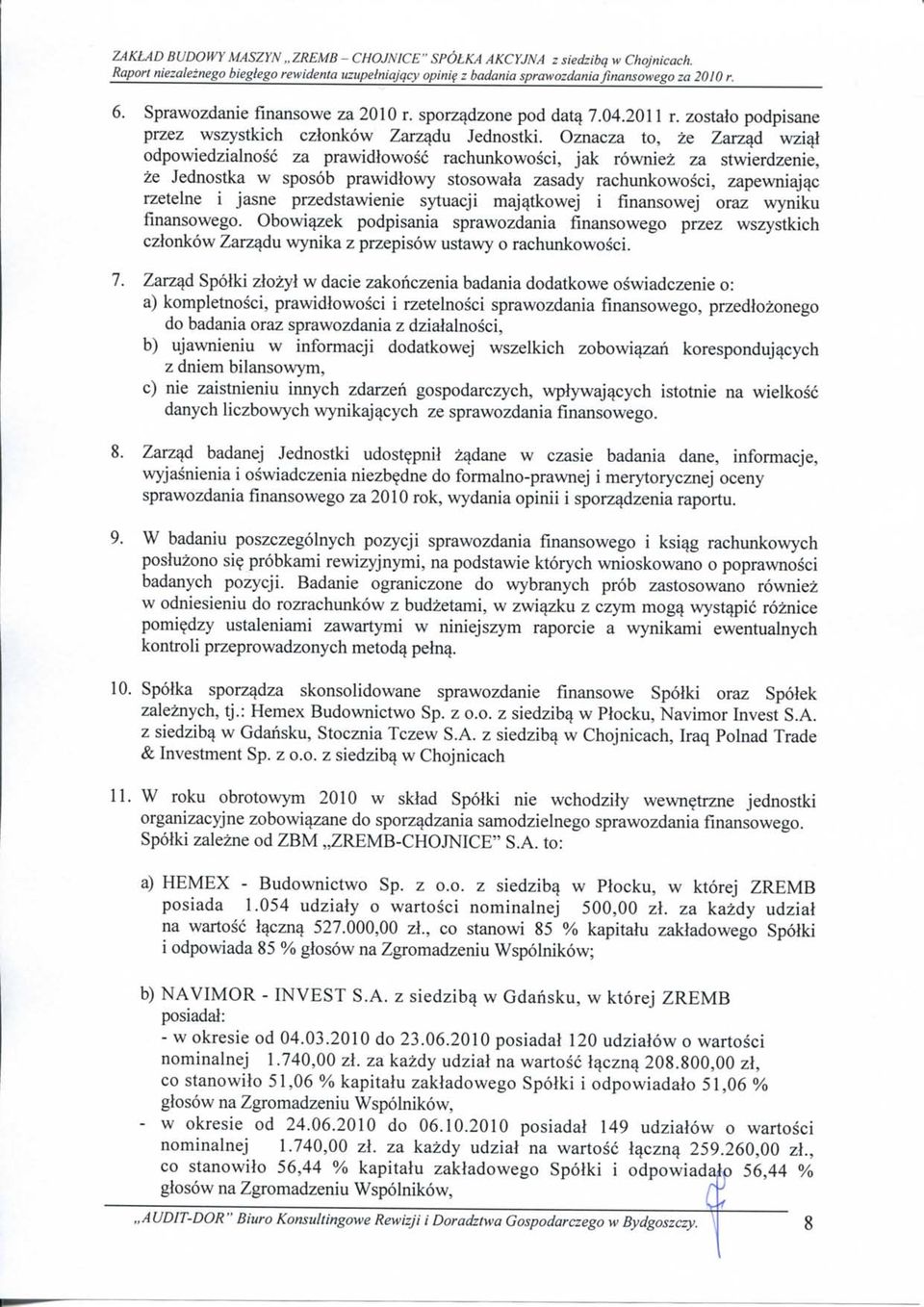 ZAKŁAD BUDOWY MASZYN „ZREMB – CHOJNICE" SPÓŁKA AKCYJNA z siedzibą w Chojnicach.
Raport niezależnego biegłego rewidenta uzupełniający opinię z badania sprawozdania finansowego za 2010 r.

6. Sprawozdanie finansowe za 2010 r. sporządzone pod datą 7.04.2011 r. zostało podpisane przez wszystkich członków Zarządu Jednostki. Oznacza to, że Zarząd wziął odpowiedzialność za prawidłowość rachunkowości, jak również za stwierdzenie, że Jednostka w sposób prawidłowy stosowała zasady rachunkowości, zapewniając rzetelne i jasne przedstawienie sytuacji majątkowej i finansowej oraz wyniku finansowego. Obowiązek podpisania sprawozdania finansowego przez wszystkich członków Zarządu wynika z przepisów ustawy o rachunkowości.

7. Zarząd Spółki złożył w dacie zakończenia badania dodatkowe oświadczenie o:
a) kompletności, prawidłowości i rzetelności sprawozdania finansowego, przedłożonego do badania oraz sprawozdania z działalności,
b) ujawnieniu w informacji dodatkowej wszelkich zobowiązań korespondujących z dniem bilansowym,
c) nie zaistnieniu innych zdarzeń gospodarczych, wpływających istotnie na wielkość danych liczbowych wynikających ze sprawozdania finansowego.

8. Zarząd badanej Jednostki udostępnił żądane w czasie badania dane, informacje, wyjaśnienia i oświadczenia niezbędne do formalno-prawnej i merytorycznej oceny sprawozdania finansowego za 2010 rok, wydania opinii i sporządzenia raportu.

9. W badaniu poszczególnych pozycji sprawozdania finansowego i ksiąg rachunkowych posłużono się próbkami rewizyjnymi, na podstawie których wnioskowano o poprawności badanych pozycji. Badanie ograniczone do wybranych prób zastosowano również w odniesieniu do rozrachunków z budżetami, w związku z czym mogą wystąpić różnice pomiędzy ustaleniami zawartymi w niniejszym raporcie a wynikami ewentualnych kontroli przeprowadzonych metodą pełną.

10. Spółka sporządza skonsolidowane sprawozdanie finansowe Spółki oraz Spółek zależnych, tj.: Hemex Budownictwo Sp. z o.o. z siedzibą w Płocku, Navimor Invest S.A. z siedzibą w Gdańsku, Stocznia Tczew S.A. z siedzibą w Chojnicach, Iraq Polnad Trade & Investment Sp. z o.o. z siedzibą w Chojnicach

11. W roku obrotowym 2010 w skład Spółki nie wchodziły wewnętrzne jednostki organizacyjne zobowiązane do sporządzania samodzielnego sprawozdania finansowego. Spółki zależne od ZBM „ZREMB-CHOJNICE" S.A. to:

a) HEMEX - Budownictwo Sp. z o.o. z siedzibą w Płocku, w której ZREMB posiada 1.054 udziały o wartości nominalnej 500,00 zł. za każdy udział na wartość łączną 527.000,00 zł., co stanowi 85 % kapitału zakładowego Spółki i odpowiada 85 % głosów na Zgromadzeniu Wspólników;

b) NAVIMOR - INVEST S.A. z siedzibą w Gdańsku, w której ZREMB posiadał:
- w okresie od 04.03.2010 do 23.06.2010 posiadał 120 udziałów o wartości nominalnej 1.740,00 zł. za każdy udział na wartość łączną 208.800,00 zł, co stanowiło 51,06 % kapitału zakładowego Spółki i odpowiadało 51,06 % głosów na Zgromadzeniu Wspólników,
- w okresie od 24.06.2010 do 06.10.2010 posiadał 149 udziałów o wartości nominalnej 1.740,00 zł. za każdy udział na wartość łączną 259.260,00 zł., co stanowiło 56,44 % kapitału zakładowego Spółki i odpowiadało 56,44 % głosów na Zgromadzeniu Wspólników,

„AUDIT-DOR" Biuro Konsultingowe Rewizji i Doradztwa Gospodarczego w Bydgoszczy. 8